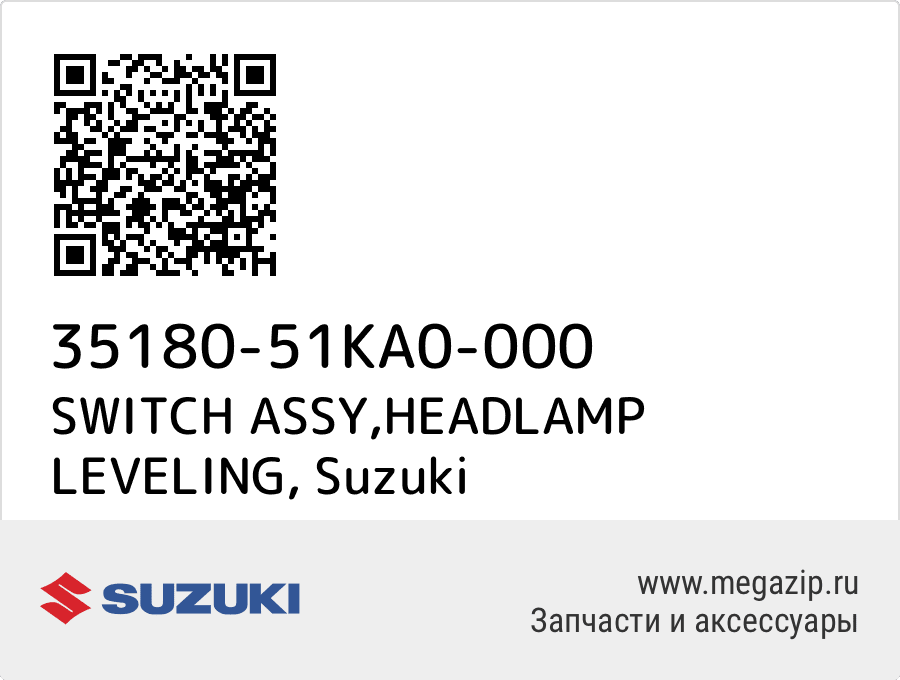 35180-51KA0-000
SWITCH ASSY,HEADLAMP LEVELING, Suzuki

SUZUKI

www.megazip.ru
Запчасти и аксессуары